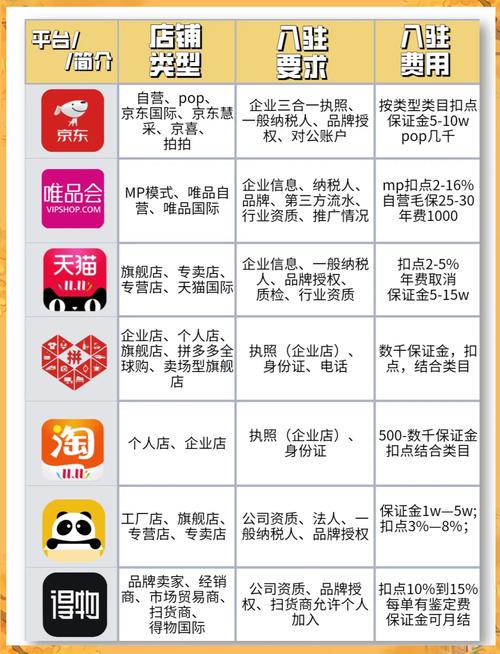 | 平台/ /简介 | 店铺类型 | 入驻要求 | 入驻费用 |
|---|---|---|---|
| 京东 | 自营、pop、京东国际、京东慧采、京喜、拍拍 | 企业三合一执照、一般纳税人、品牌授权、对公账户 | 按类型类目扣点 保证金5-10w pop几千 |
| 唯品会 VIPSHOP.COM | MP模式、唯品自营、唯品国际 | 企业信息、纳税人、品牌、第三方流水、行业资质、推广情况 | mp扣点2-16% 自营毛保25-30 年费1000 |
| 天猫 11.11 | 旗舰店、专卖店、专营店、天猫国际 | 企业信息、一般纳税人、品牌授权、质检、行业资质 | 扣点2-5% 年费取消 保证金5-15w |
| 拼 | 企业店、个人店、旗舰店、拼多多全球购、卖场型旗舰店 | 执照（企业店）、身份证、电话 | 数千保证金，扣点，结合类目 |
| 淘 11.11 | 个人店、企业店 | 执照（企业店）、身份证 | 500-数千保证金 扣点结合类目 |
|  | 工厂店、旗舰店、专营店、专卖店 | 公司资质、法人、一般纳税人、品牌授权 | 保证金1w—5w; 扣点3%—8%; |
| 得物 | 品牌卖家、经销商、市场贸易商、扫货商、得物国际 | 公司资质、品牌授权、扫货商允许个人加入 | 扣点10%到15% 每单有鉴定费 保证金可月结 |